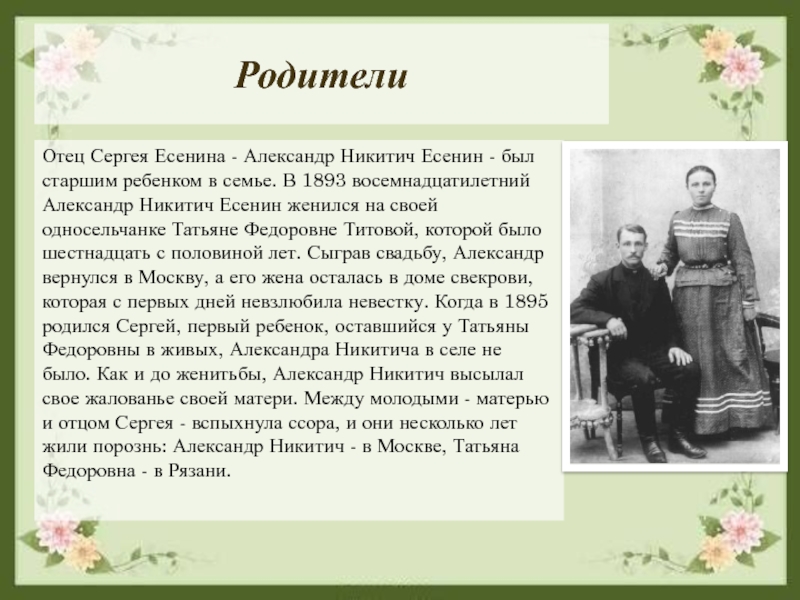 Родители

Отец Сергея Есенина - Александр Никитич Есенин - был старшим ребенком в семье. В 1893 восемнадцатилетний Александр Никитич Есенин женился на своей односельчанке Татьяне Федоровне Титовой, которой было шестнадцать с половиной лет. Сыграв свадьбу, Александр вернулся в Москву, а его жена осталась в доме свекрови, которая с первых дней невзлюбила невестку. Когда в 1895 родился Сергей, первый ребенок, оставшийся у Татьяны Федоровны в живых, Александра Никитича в селе не было. Как и до женитьбы, Александр Никитич высылал свое жалованье своей матери. Между молодыми - матерью и отцом Сергея - вспыхнула ссора, и они несколько лет жили порознь: Александр Никитич - в Москве, Татьяна Федоровна - в Рязани.